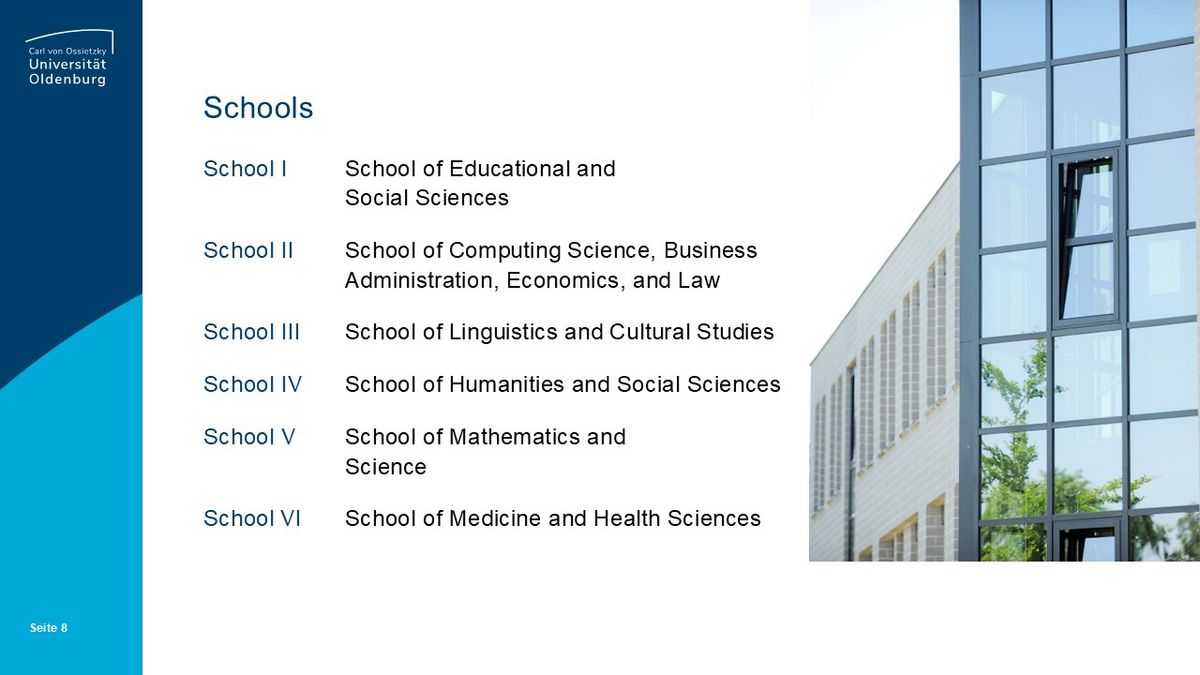 Carl von Ossietzky
Universität
Oldenburg

Schools

School I School of Educational and Social Sciences

School II School of Computing Science, Business Administration, Economics, and Law

School III School of Linguistics and Cultural Studies

School IV School of Humanities and Social Sciences

School V School of Mathematics and Science

School VI School of Medicine and Health Sciences

Seite 8